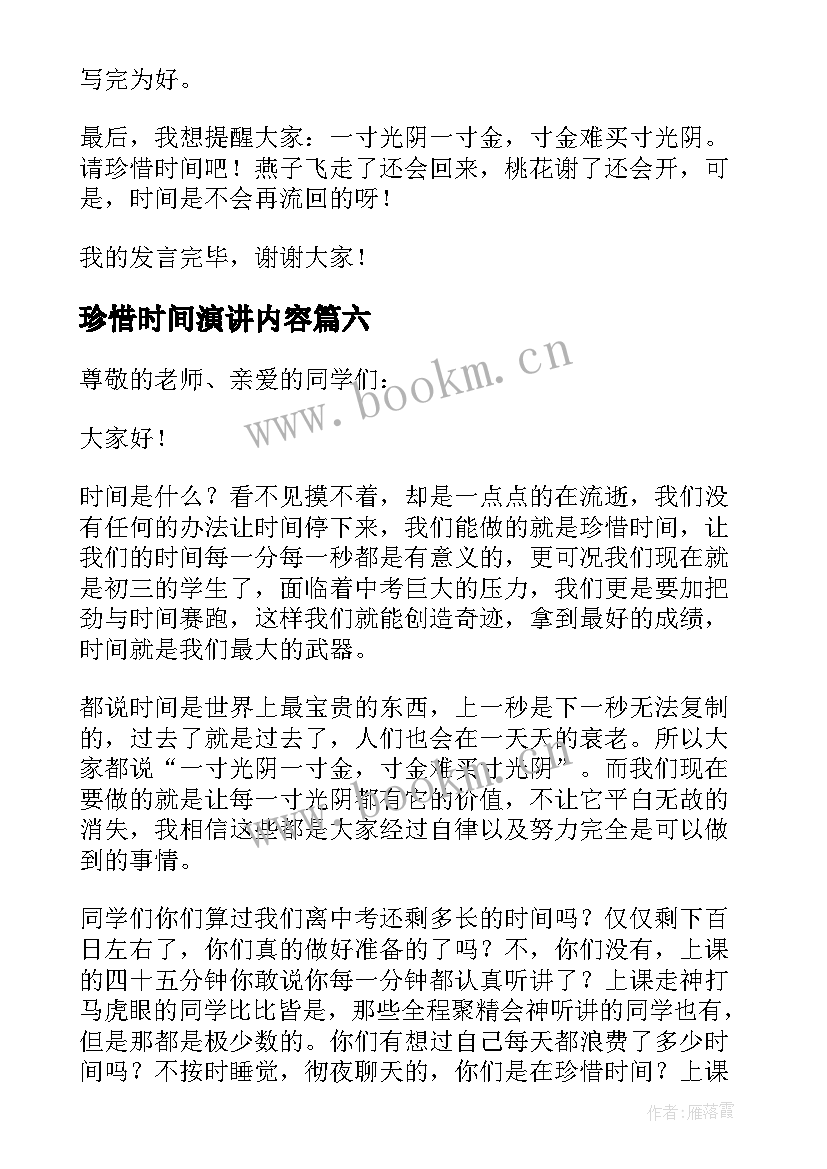 写完为好。

最后，我想提醒大家：一寸光阴一寸金，寸金难买寸光阴。请珍惜时间吧！燕子飞走了还会回来，桃花谢了还会开，可是，时间是不会再流回的呀！

我的发言完毕，谢谢大家！

珍惜时间演讲内容篇六

尊敬的老师、亲爱的同学们：

大家好！

时间是什么？看不见摸不着，却是一点点的在流逝，我们没有任何的办法让时间停下来，我们能做的就是珍惜时间，让我们的时间每一分每一秒都是有意义的，更可况我们现在就是初三的学生了，面临着中考巨大的压力，我们更是要加把劲与时间赛跑，这样我们就能创造奇迹，拿到最好的成绩，时间就是我们最大的武器。

都说时间是世界上最宝贵的东西，上一秒是下一秒无法复制的，过去了就是过去了，人们也会在一天天的衰老。所以大家都说“一寸光阴一寸金，寸金难买寸光阴”。而我们现在要做的就是让每一寸光阴都有它的价值，不让它平白无故的消失，我相信这些都是大家经过自律以及努力完全是可以做到的事情。

同学们你们算过我们离中考还剩多长的时间吗？仅仅剩下百日左右了，你们真的做好准备的了吗？不，你们没有，上课的四十五分钟你敢说你每一分钟都认真听讲了？上课走神打马虎眼的同学比比皆是，那些全程聚精会神听讲的同学也有，但是那都是极少数的。你们有想过自己每天都浪费了多少时间吗？不按时睡觉，彻夜聊天的，你们是在珍惜时间？上课

www.bookm.cn

作者：雁落霞